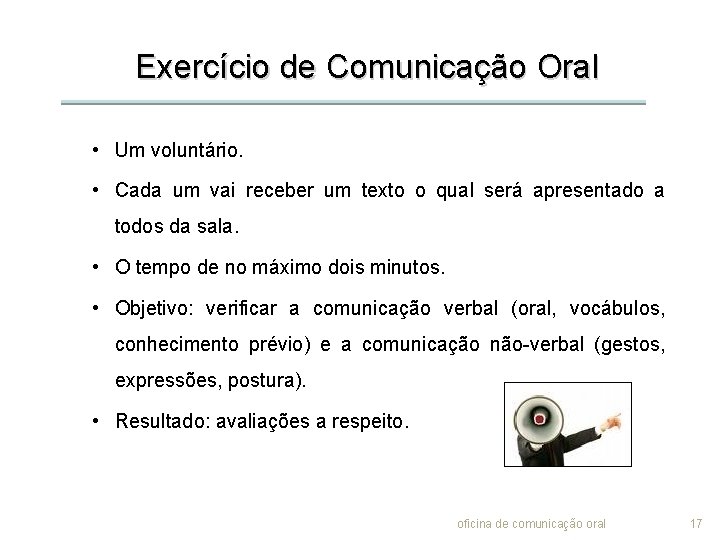 Exercício de Comunicação Oral

• Um voluntário.

• Cada um vai receber um texto o qual será apresentado a todos da sala.

• O tempo de no máximo dois minutos.

• Objetivo: verificar a comunicação verbal (oral, vocábulos, conhecimento prévio) e a comunicação não-verbal (gestos, expressões, postura).

• Resultado: avaliações a respeito.

oficina de comunicação oral

17